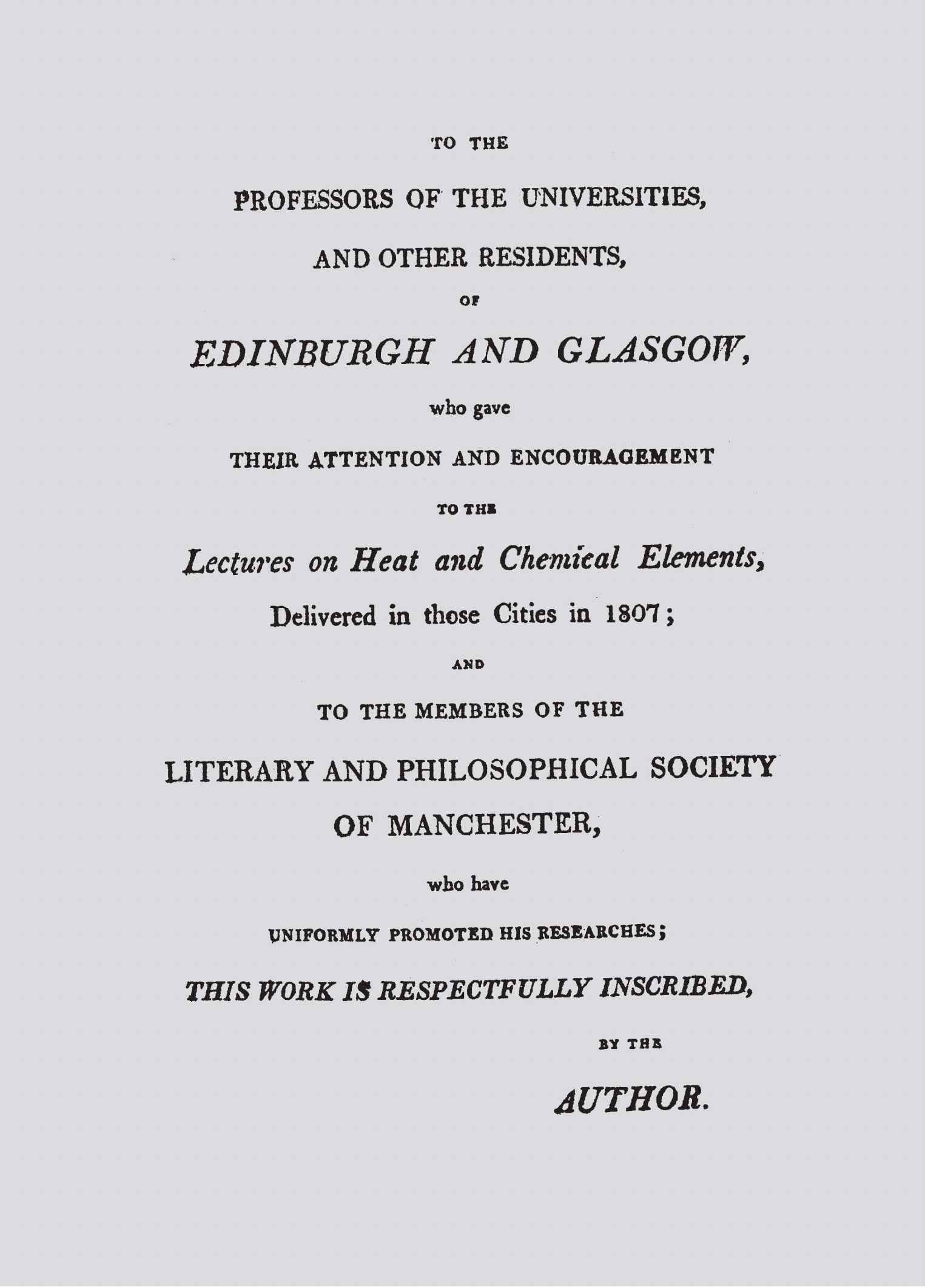 TO THE

PROFESSORS OF THE UNIVERSITIES,

AND OTHER RESIDENTS,

OF

EDINBURGH AND GLASGOW,

who gave

THEIR ATTENTION AND ENCOURAGEMENT

TO THE

Lectures on Heat and Chemical Elements,

Delivered in those Cities in 1807;

AND

TO THE MEMBERS OF THE

LITERARY AND PHILOSOPHICAL SOCIETY

OF MANCHESTER,

who have

UNIFORMLY PROMOTED HIS RESEARCHES;

THIS WORK IS RESPECTFULLY INSCRIBED,

BY THE

AUTHOR.